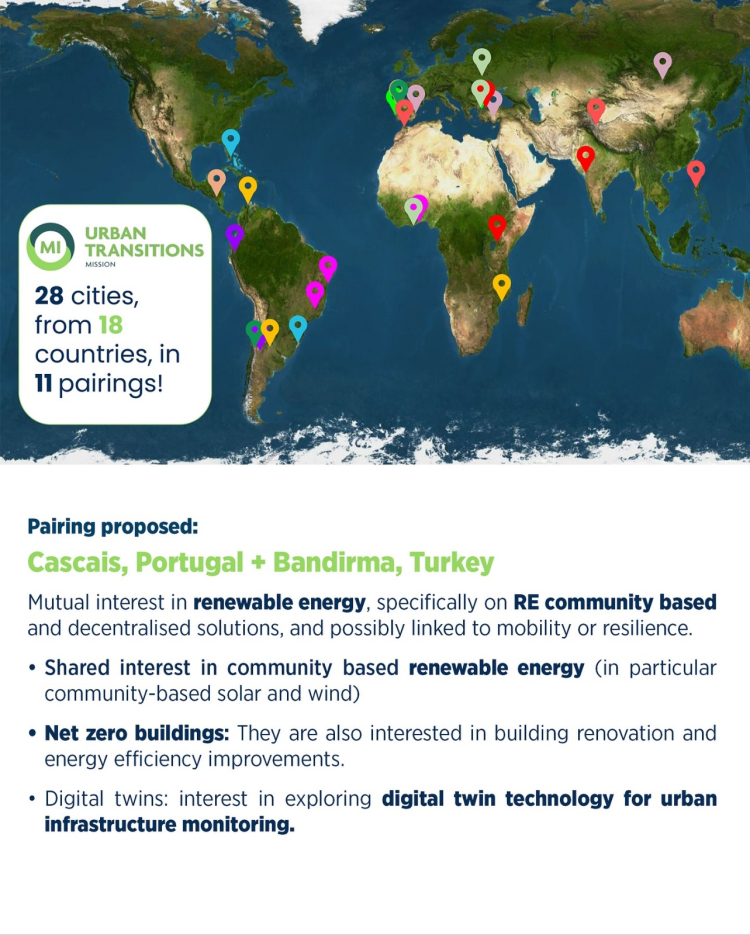 MI

URBAN
TRANSITIONS
MISSION

28 cities, from 18 countries, in 11 pairings!

Pairing proposed:

Cascais, Portugal + Bandirma, Turkey

Mutual interest in renewable energy, specifically on RE community based and decentralised solutions, and possibly linked to mobility or resilience.

• Shared interest in community based renewable energy (in particular community-based solar and wind)

• Net zero buildings: They are also interested in building renovation and energy efficiency improvements.

• Digital twins: interest in exploring digital twin technology for urban infrastructure monitoring.